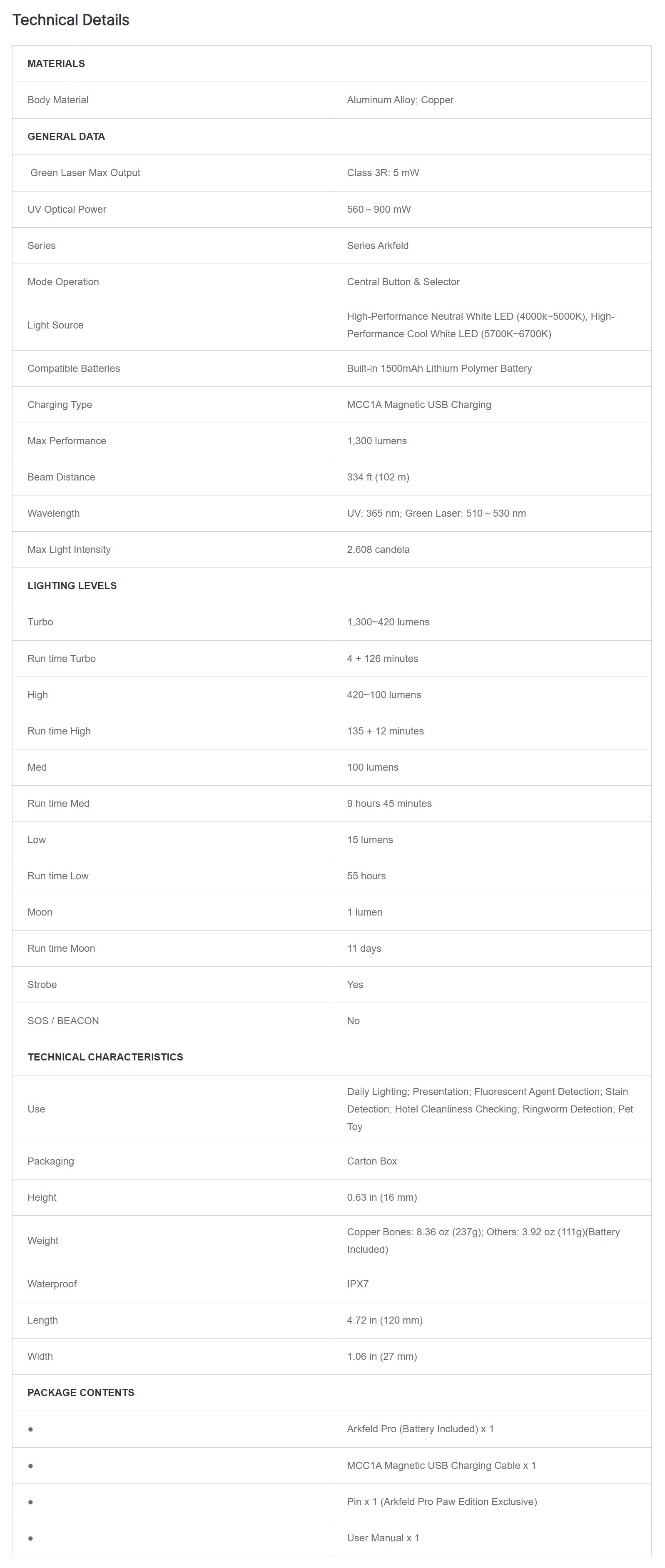 Technical Details

| MATERIALS | |
|---|---|
| Body Material | Aluminum Alloy; Copper |
| GENERAL DATA | |
| Green Laser Max Output | Class 3R: 5 mW |
| UV Optical Power | 560～900 mW |
| Series | Series Arkfeld |
| Mode Operation | Central Button & Selector |
| Light Source | High-Performance Neutral White LED (4000k~5000K), High-Performance Cool White LED (5700K~6700K) |
| Compatible Batteries | Built-in 1500mAh Lithium Polymer Battery |
| Charging Type | MCC1A Magnetic USB Charging |
| Max Performance | 1,300 lumens |
| Beam Distance | 334 ft (102 m) |
| Wavelength | UV: 365 nm; Green Laser: 510～530 nm |
| Max Light Intensity | 2,608 candela |
| LIGHTING LEVELS | |
| Turbo | 1,300~420 lumens |
| Run time Turbo | 4 + 126 minutes |
| High | 420~100 lumens |
| Run time High | 135 + 12 minutes |
| Med | 100 lumens |
| Run time Med | 9 hours 45 minutes |
| Low | 15 lumens |
| Run time Low | 55 hours |
| Moon | 1 lumen |
| Run time Moon | 11 days |
| Strobe | Yes |
| SOS / BEACON | No |
| TECHNICAL CHARACTERISTICS | |
| Use | Daily Lighting; Presentation; Fluorescent Agent Detection; Stain Detection; Hotel Cleanliness Checking; Ringworm Detection; Pet Toy |
| Packaging | Carton Box |
| Height | 0.63 in (16 mm) |
| Weight | Copper Bones: 8.36 oz (237g); Others: 3.92 oz (111g)(Battery Included) |
| Waterproof | IPX7 |
| Length | 4.72 in (120 mm) |
| Width | 1.06 in (27 mm) |
| PACKAGE CONTENTS | |
| • | Arkfeld Pro (Battery Included) x 1 |
| • | MCC1A Magnetic USB Charging Cable x 1 |
| • | Pin x 1 (Arkfeld Pro Paw Edition Exclusive) |
| • | User Manual x 1 |